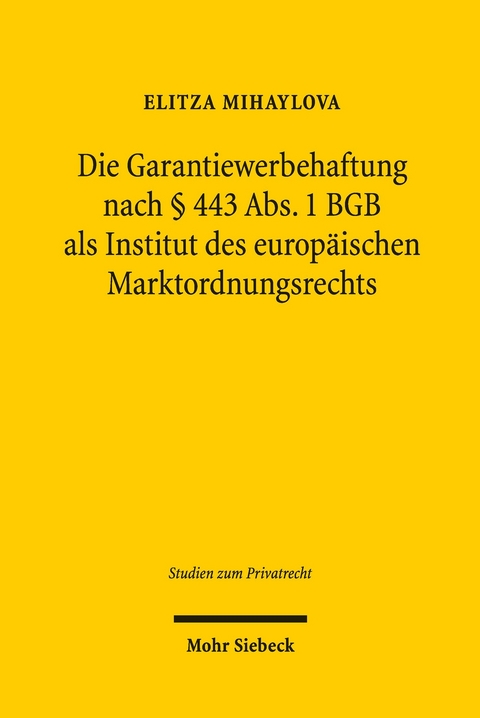 ELITZA MIHAYLOVA

Die Garantiewerbehaftung nach § 443 Abs. 1 BGB als Institut des europäischen Marktordnungsrechts

Studien zum Privatrecht

Mohr Siebeck